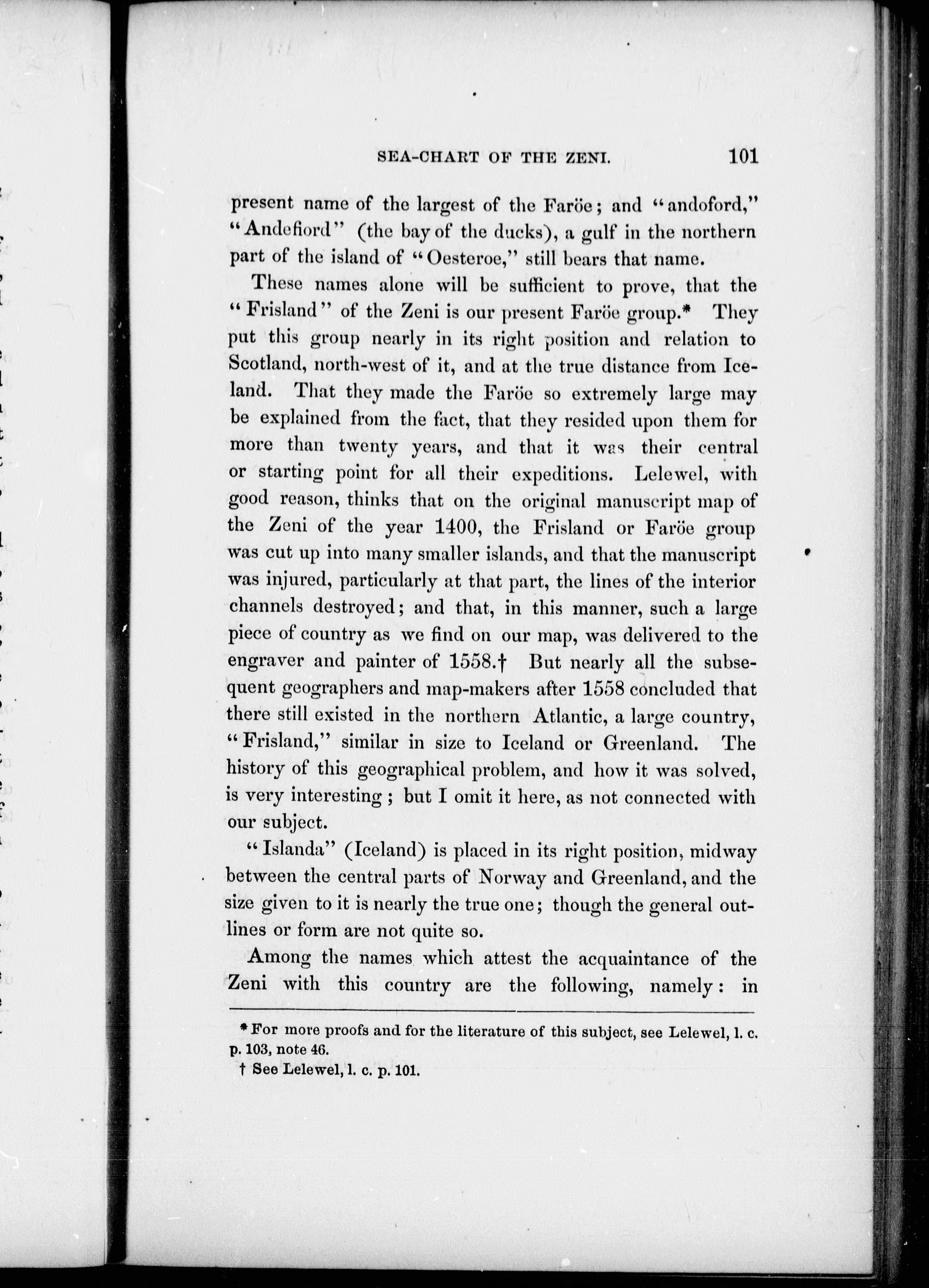 SEA-CHART OF THE ZENI. 101

present name of the largest of the Faröe; and "andoford," "Andefiord" (the bay of the ducks), a gulf in the northern part of the island of "Oesteroe," still bears that name.

These names alone will be sufficient to prove, that the "Frisland" of the Zeni is our present Faröe group.* They put this group nearly in its right position and relation to Scotland, north-west of it, and at the true distance from Iceland. That they made the Faröe so extremely large may be explained from the fact, that they resided upon them for more than twenty years, and that it was their central or starting point for all their expeditions. Lelewel, with good reason, thinks that on the original manuscript map of the Zeni of the year 1400, the Frisland or Faröe group was cut up into many smaller islands, and that the manuscript was injured, particularly at that part, the lines of the interior channels destroyed; and that, in this manner, such a large piece of country as we find on our map, was delivered to the engraver and painter of 1558.† But nearly all the subsequent geographers and map-makers after 1558 concluded that there still existed in the northern Atlantic, a large country, "Frisland," similar in size to Iceland or Greenland. The history of this geographical problem, and how it was solved, is very interesting; but I omit it here, as not connected with our subject.

"Islanda" (Iceland) is placed in its right position, midway between the central parts of Norway and Greenland, and the size given to it is nearly the true one; though the general outlines or form are not quite so.

Among the names which attest the acquaintance of the Zeni with this country are the following, namely: in

* For more proofs and for the literature of this subject, see Lelewel, l. c. p. 103, note 46.

† See Lelewel, l. c. p. 101.